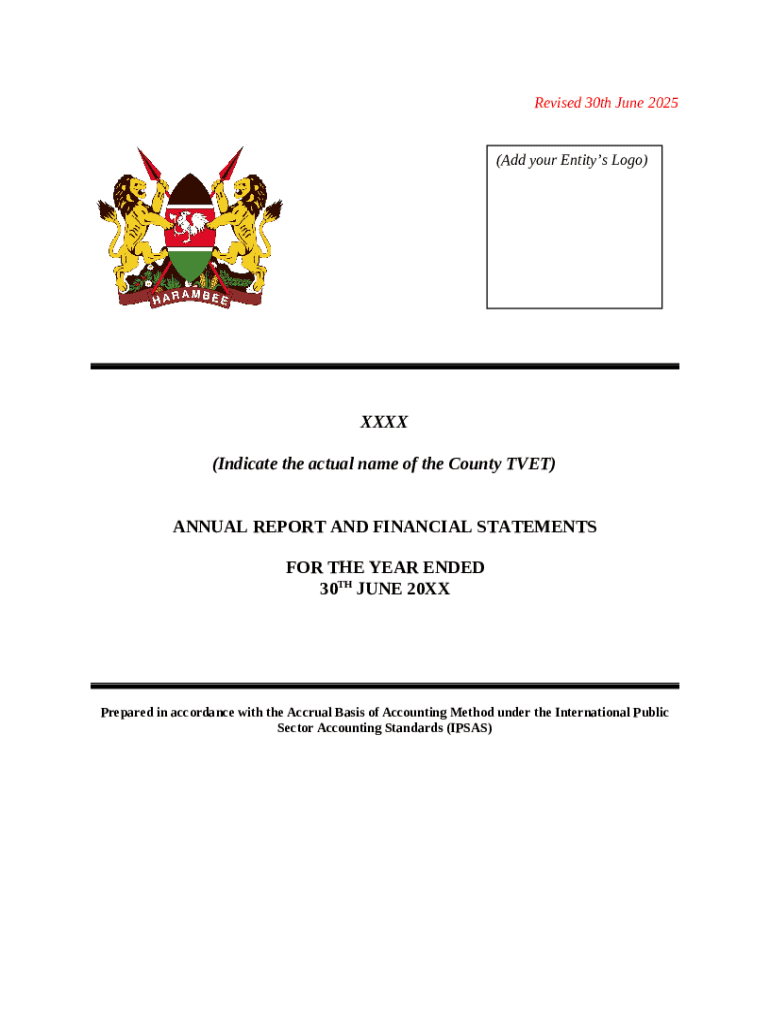 Revised 30th June 2025

(Add your Entity's Logo)

HARAMBEE

XXXX

(Indicate the actual name of the County TVET)

ANNUAL REPORT AND FINANCIAL STATEMENTS

FOR THE YEAR ENDED
30$^{TH}$ JUNE 20XX

Prepared in accordance with the Accrual Basis of Accounting Method under the International Public Sector Accounting Standards (IPSAS)